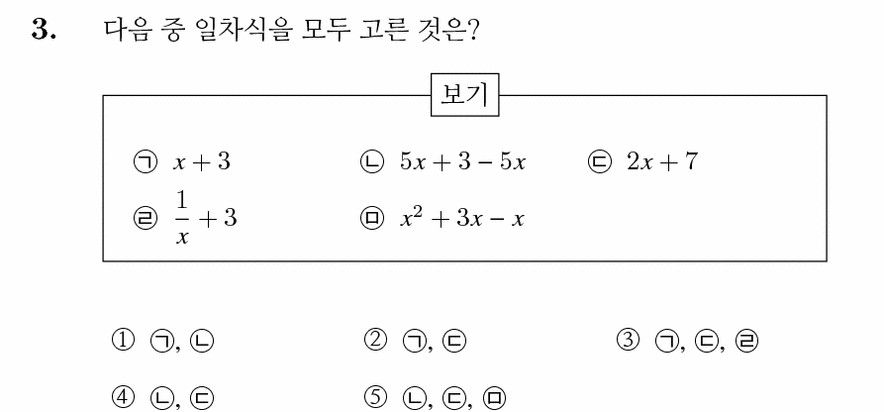 3. 다음 중 일차식을 모두 고른 것은?

보기

㉠ $x+3$ ㉡ $5x+3-5x$ ㉢ $2x+7$

㉣ $\frac{1}{x}+3$ ㉤ $x^2+3x-x$

① ㉠, ㉡ ② ㉠, ㉢ ③ ㉠, ㉢, ㉣

④ ㉡, ㉢ ⑤ ㉡, ㉢, ㉤